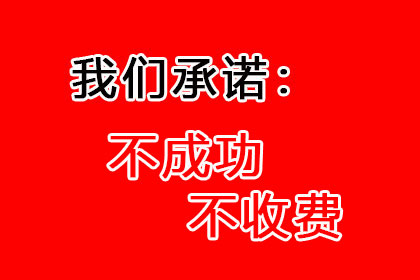 我们承诺：

不成功
不收费